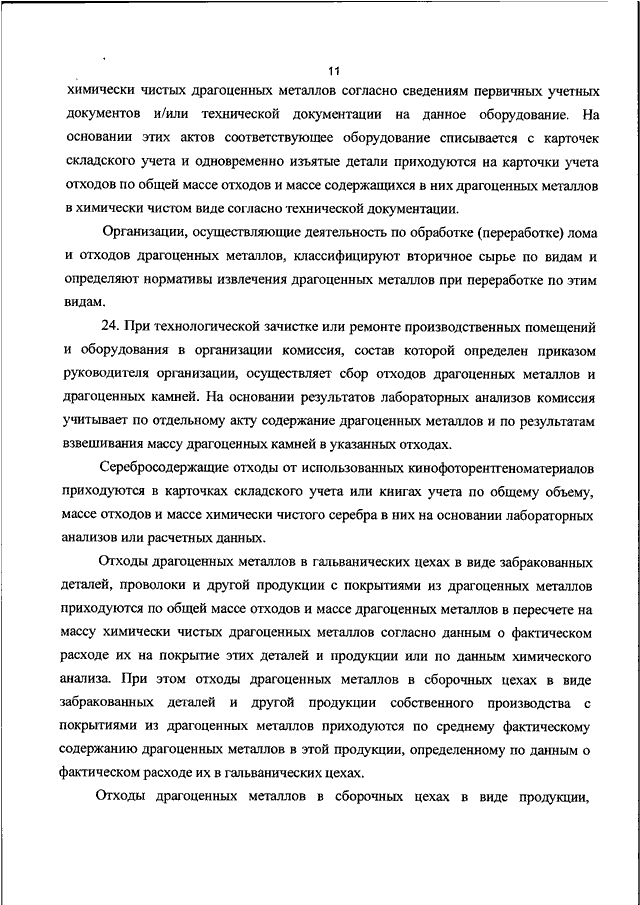 11

химически чистых драгоценных металлов согласно сведениям первичных учетных документов и/или технической документации на данное оборудование. На основании этих актов соответствующее оборудование списывается с карточек складского учета и одновременно изъятые детали приходуются на карточки учета отходов по общей массе отходов и массе содержащихся в них драгоценных металлов в химически чистом виде согласно технической документации.

Организации, осуществляющие деятельность по обработке (переработке) лома и отходов драгоценных металлов, классифицируют вторичное сырье по видам и определяют нормативы извлечения драгоценных металлов при переработке по этим видам.

24. При технологической зачистке или ремонте производственных помещений и оборудования в организации комиссия, состав которой определен приказом руководителя организации, осуществляет сбор отходов драгоценных металлов и драгоценных камней. На основании результатов лабораторных анализов комиссия учитывает по отдельному акту содержание драгоценных металлов и по результатам взвешивания массу драгоценных камней в указанных отходах.

Серебросодержащие отходы от использованных кинофоторентгеноматериалов приходуются в карточках складского учета или книгах учета по общему объему, массе отходов и массе химически чистого серебра в них на основании лабораторных анализов или расчетных данных.

Отходы драгоценных металлов в гальванических цехах в виде забракованных деталей, проволоки и другой продукции с покрытиями из драгоценных металлов приходуются по общей массе отходов и массе драгоценных металлов в пересчете на массу химически чистых драгоценных металлов согласно данным о фактическом расходе их на покрытие этих деталей и продукции или по данным химического анализа. При этом отходы драгоценных металлов в сборочных цехах в виде забракованных деталей и другой продукции собственного производства с покрытиями из драгоценных металлов приходуются по среднему фактическому содержанию драгоценных металлов в этой продукции, определенному по данным о фактическом расходе их в гальванических цехах.

Отходы драгоценных металлов в сборочных цехах в виде продукции,